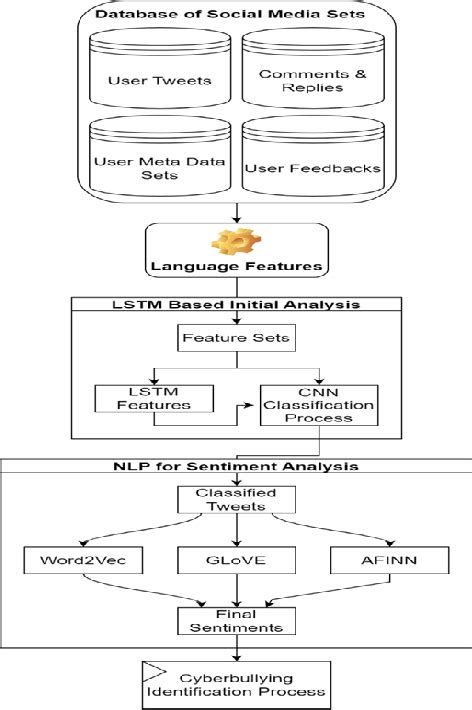 Database of Social Media Sets

User Tweets

Comments & Replies

User Meta Data Sets

User Feedbacks

Language Features

LSTM Based Initial Analysis

Feature Sets

LSTM Features

CNN Classification Process

NLP for Sentiment Analysis

Classified Tweets

Word2Vec

GLoVE

AFINN

Final Sentiments

Cyberbullying Identification Process